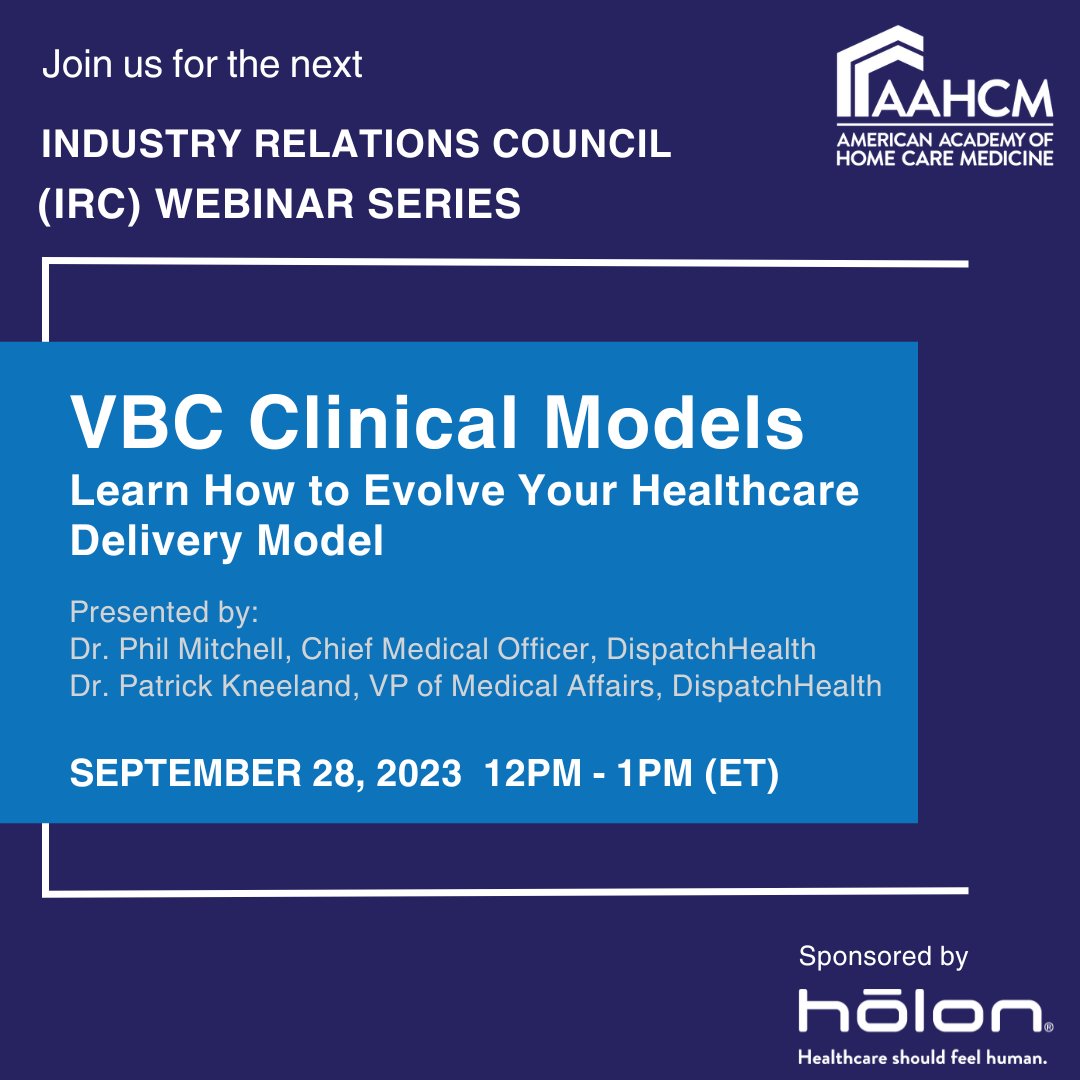 Join us for the next

INDUSTRY RELATIONS COUNCIL (IRC) WEBINAR SERIES

AAHCM
AMERICAN ACADEMY OF HOME CARE MEDICINE

VBC Clinical Models
Learn How to Evolve Your Healthcare Delivery Model

Presented by:
Dr. Phil Mitchell, Chief Medical Officer, DispatchHealth
Dr. Patrick Kneeland, VP of Medical Affairs, DispatchHealth

SEPTEMBER 28, 2023 12PM - 1PM (ET)

Sponsored by
hōlon®
Healthcare should feel human.